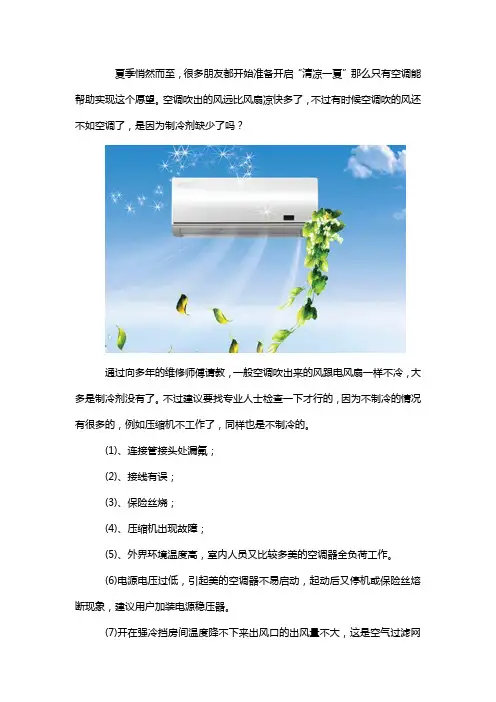 夏季悄然而至，很多朋友都开始准备开启“清凉一夏”那么只有空调能帮助实现这个愿望。空调吹出的风远比风扇凉快多了，不过有时候空调吹的风还不如空调了，是因为制冷剂缺少了吗？

通过向多年的维修师傅请教，一般空调吹出来的风跟电风扇一样不冷，大多是制冷剂没有了。不过建议要找专业人士检查一下才行的，因为不制冷的情况有很多的，例如压缩机不工作了，同样也是不制冷的。

(1)、连接管接头处漏氟；

(2)、接线有误；

(3)、保险丝烧；

(4)、压缩机出现故障；

(5)、外界环境温度高，室内人员又比较多美的空调器全负荷工作。

(6)电源电压过低，引起美的空调器不易启动，起动后又停机或保险丝熔断现象，建议用户加装电源稳压器。

(7)开在强冷挡房间温度降不下来出风口的出风量不大，这是空气过滤网